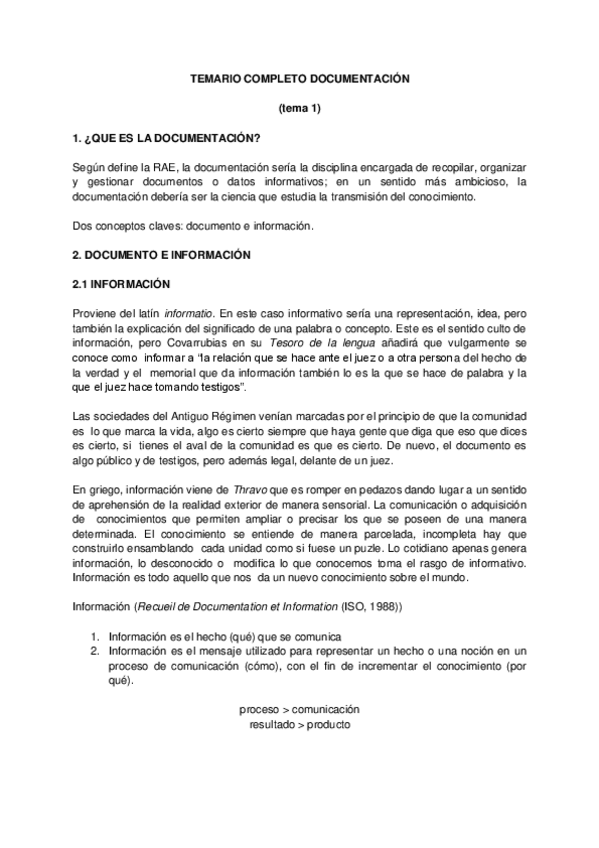 TEMARIO COMPLETO DOCUMENTACIÓN

(tema 1)

1. ¿QUE ES LA DOCUMENTACIÓN?

Según define la RAE, la documentación sería la disciplina encargada de recopilar, organizar y gestionar documentos o datos informativos; en un sentido más ambicioso, la documentación debería ser la ciencia que estudia la transmisión del conocimiento.

Dos conceptos claves: documento e información.

2. DOCUMENTO E INFORMACIÓN

2.1 INFORMACIÓN

Proviene del latín informatio. En este caso informativo sería una representación, idea, pero también la explicación del significado de una palabra o concepto. Este es el sentido culto de información, pero Covarrubias en su Tesoro de la lengua añadirá que vulgarmente se conoce como informar a "la relación que se hace ante el juez o a otra persona del hecho de la verdad y el memorial que da información también lo es la que se hace de palabra y la que el juez hace tomando testigos".

Las sociedades del Antiguo Régimen venían marcadas por el principio de que la comunidad es lo que marca la vida, algo es cierto siempre que haya gente que diga que eso que dices es cierto, si tienes el aval de la comunidad es que es cierto. De nuevo, el documento es algo público y de testigos, pero además legal, delante de un juez.

En griego, información viene de Thravo que es romper en pedazos dando lugar a un sentido de aprehensión de la realidad exterior de manera sensorial. La comunicación o adquisición de conocimientos que permiten ampliar o precisar los que se poseen de una manera determinada. El conocimiento se entiende de manera parcelada, incompleta hay que construirlo ensamblando cada unidad como si fuese un puzle. Lo cotidiano apenas genera información, lo desconocido o modifica lo que conocemos toma el rasgo de informativo. Información es todo aquello que nos da un nuevo conocimiento sobre el mundo.

Información (Recueil de Documentation et Information (ISO, 1988))

1. Información es el hecho (qué) que se comunica
2. Información es el mensaje utilizado para representar un hecho o una noción en un proceso de comunicación (cómo), con el fin de incrementar el conocimiento (por qué).

proceso > comunicación
resultado > producto